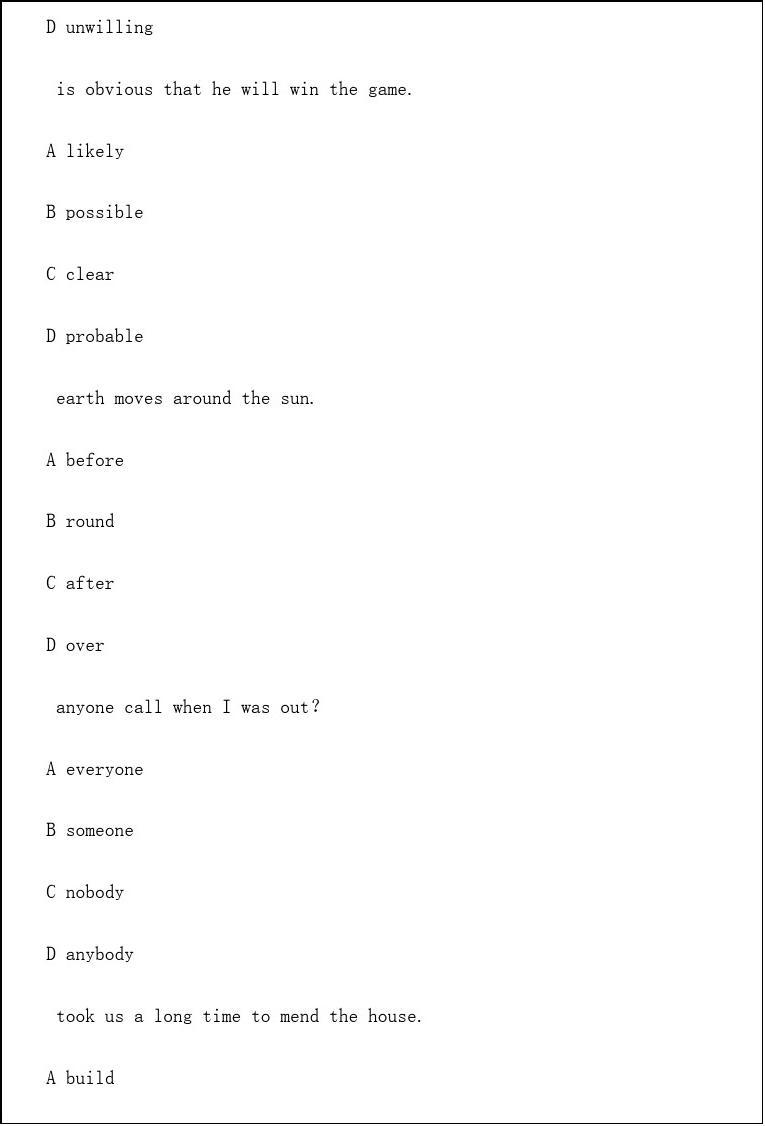 D unwilling

is obvious that he will win the game.

A likely

B possible

C clear

D probable

earth moves around the sun.

A before

B round

C after

D over

anyone call when I was out?

A everyone

B someone

C nobody

D anybody

took us a long time to mend the house.

A build